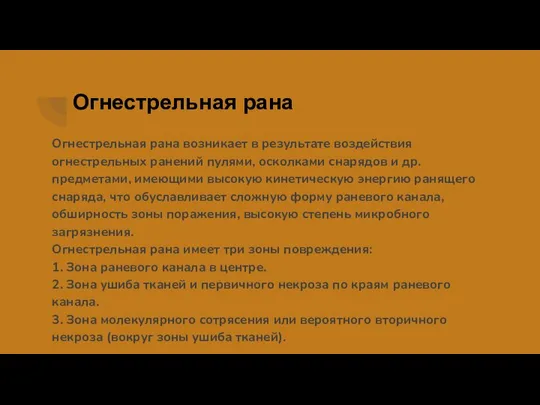 Огнестрельная рана

Огнестрельная рана возникает в результате воздействия огнестрельных ранений пулями, осколками снарядов и др. предметами, имеющими высокую кинетическую энергию ранящего снаряда, что обуславливает сложную форму раневого канала, обширность зоны поражения, высокую степень микробного загрязнения.
Огнестрельная рана имеет три зоны повреждения:
1. Зона раневого канала в центре.
2. Зона ушиба тканей и первичного некроза по краям раневого канала.
3. Зона молекулярного сотрясения или вероятного вторичного некроза (вокруг зоны ушиба тканей).